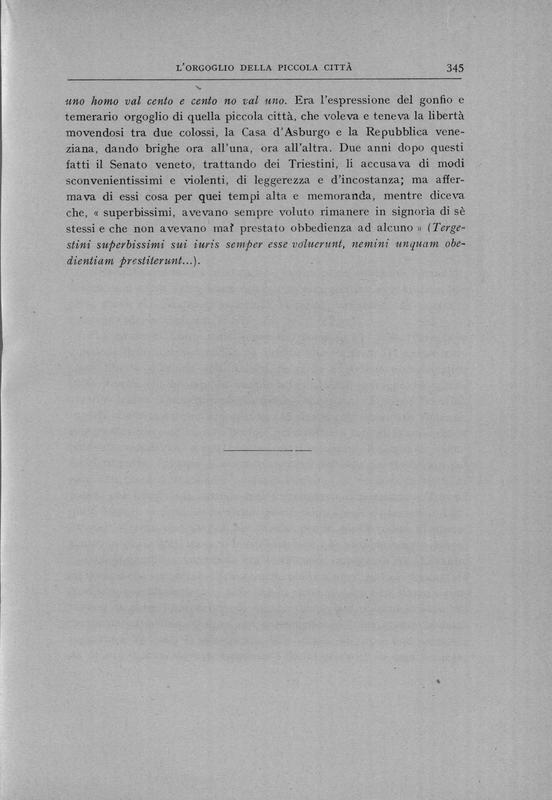 L'ORGOGLIO DELLA PICCOLA CITTÀ 345

uno homo val cento e cento no val uno. Era l'espressione del gonfio e temerario orgoglio di quella piccola città, che voleva e teneva la libertà movendosi tra due colossi, la Casa d'Asburgo e la Repubblica veneziana, dando brighe ora all'una, ora all'altra. Due anni dopo questi fatti il Senato veneto, trattando dei Triestini, li accusava di modi sconvenientissimi e violenti, di leggerezza e d'incostanza; ma affermava di essi cosa per quei tempi alta e memoranda, mentre diceva che, « superbissimi, avevano sempre voluto rimanere in signoria di sè stessi e che non avevano mai prestato obbedienza ad alcuno » (Tergestini superbissimi sui iuris semper esse voluerunt, nemini unquam obedientiam prestiterunt...).